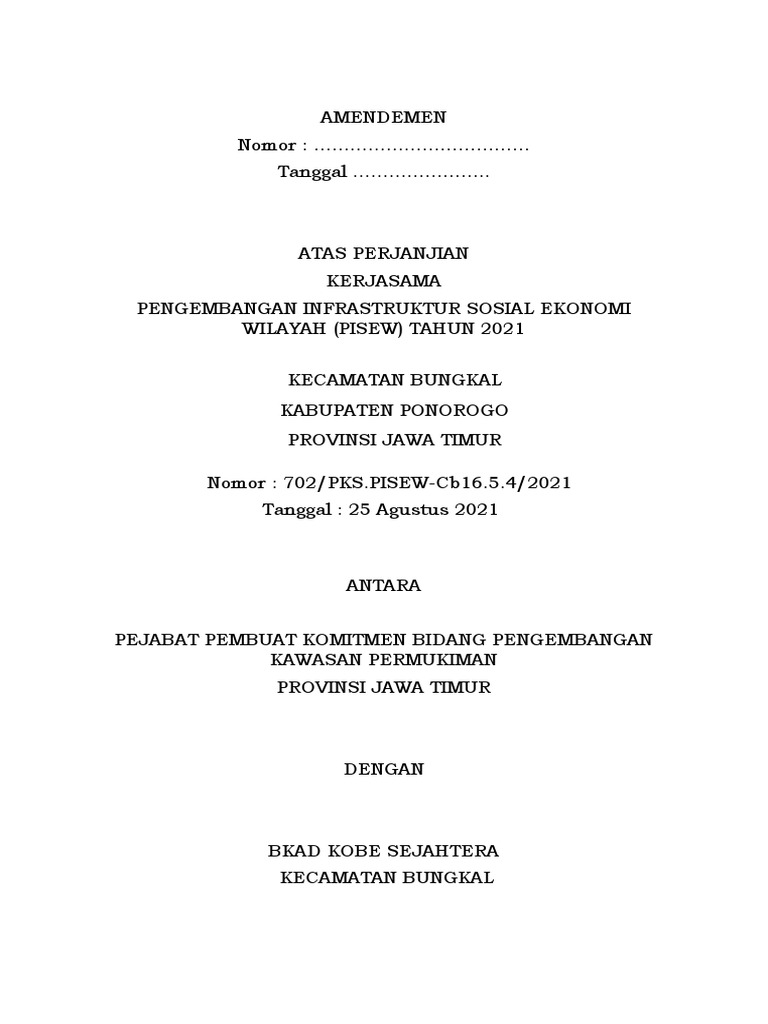 AMENDEMEN

Nomor : ____

Tanggal ____

ATAS PERJANJIAN

KERJASAMA

PENGEMBANGAN INFRASTRUKTUR SOSIAL EKONOMI WILAYAH (PISEW) TAHUN 2021

KECAMATAN BUNGKAL

KABUPATEN PONOROGO

PROVINSI JAWA TIMUR

Nomor : 702/PKS.PISEW-Cb16.5.4/2021

Tanggal : 25 Agustus 2021

ANTARA

PEJABAT PEMBUAT KOMITMEN BIDANG PENGEMBANGAN KAWASAN PERMUKIMAN

PROVINSI JAWA TIMUR

DENGAN

BKAD KOBE SEJAHTERA

KECAMATAN BUNGKAL